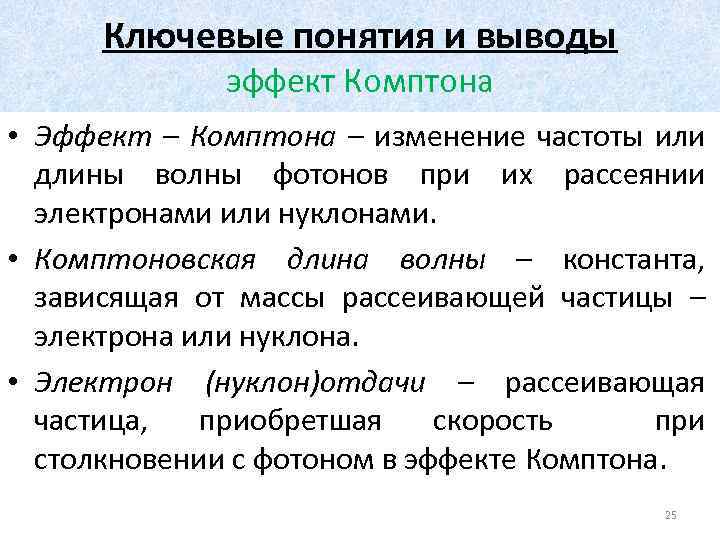 Ключевые понятия и выводы
эффект Комптона

• Эффект – Комптона – изменение частоты или длины волны фотонов при их рассеянии электронами или нуклонами.
• Комптоновская длина волны – константа, зависящая от массы рассеивающей частицы – электрона или нуклона.
• Электрон (нуклон)отдачи – рассеивающая частица, приобретшая скорость при столкновении с фотоном в эффекте Комптона.

25